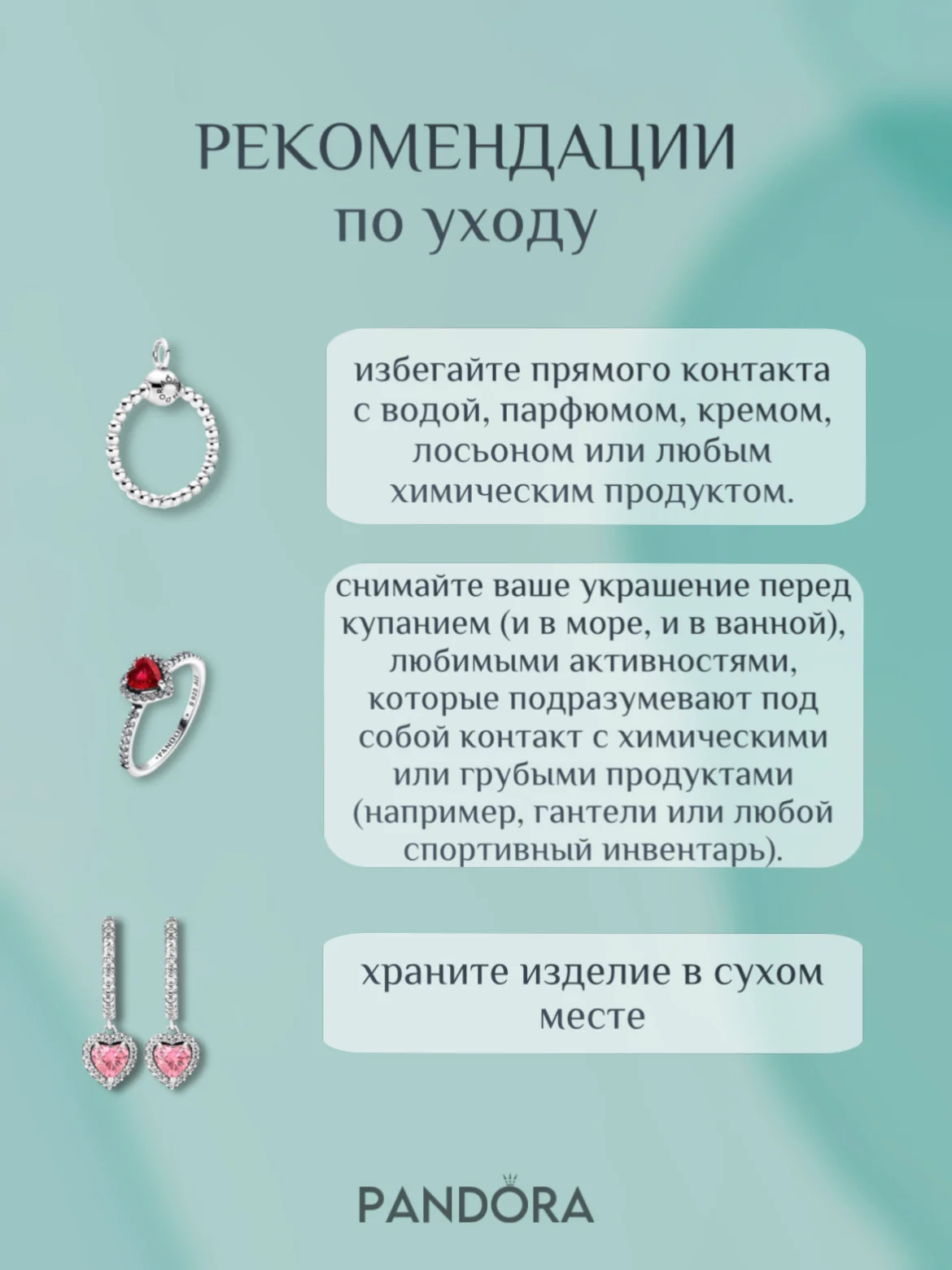 РЕКОМЕНДАЦИИ
по уходу

избегайте прямого контакта с водой, парфюмом, кремом, лосьоном или любым химическим продуктом.

снимайте ваше украшение перед купанием (и в море, и в ванной), любимыми активностями, которые подразумевают под собой контакт с химическими или грубыми продуктами (например, гантели или любой спортивный инвентарь).

храните изделие в сухом месте

PANDORA